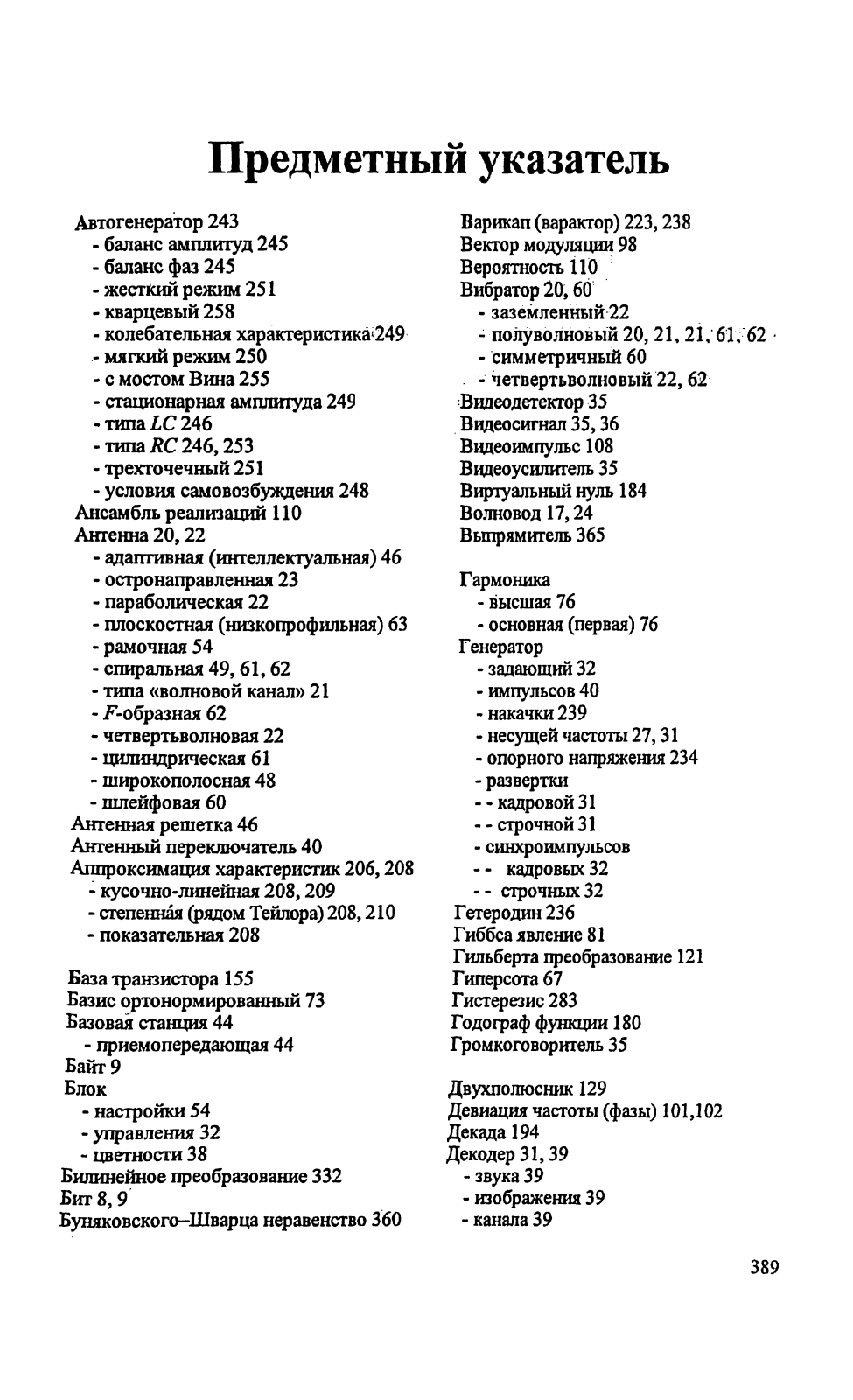 Предметный указатель

Автогенератор 243
- баланс амплитуд 245
- баланс фаз 245
- жесткий режим 251
- кварцевый 258
- колебательная характеристика 249
- мягкий режим 250
- с мостом Вина 255
- стационарная амплитуда 249
- типа $LC$ 246
- типа $RC$ 246, 253
- трехточечный 251
- условия самовозбуждения 248
Ансамбль реализаций 110
Антенна 20, 22
- адаптивная (интеллектуальная) 46
- остронаправленная 23
- параболическая 22
- плоскостная (низкопрофильная) 63
- рамочная 54
- спиральная 49, 61, 62
- типа «волновой канал» 21
- $F$-образная 62
- четвертьволновая 22
- цилиндрическая 61
- широкополосная 48
- шлейфовая 60
Антенная решетка 46
Антенный переключатель 40
Аппроксимация характеристик 206, 208
- кусочно-линейная 208, 209
- степенная (рядом Тейлора) 208, 210
- показательная 208

База транзистора 155
Базис ортонормированный 73
Базовая станция 44
- приемопередающая 44
Байт 9
Блок
- настройки 54
- управления 32
- цветности 38
Билинейное преобразование 332
Бит 8, 9
Буняковского–Шварца неравенство 360

Варикап (варактор) 223, 238
Вектор модуляции 98
Вероятность 110
Вибратор 20, 60
- заземленный 22
- полуволновый 20, 21, 21, 61, 62
- симметричный 60
- четвертьволновый 22, 62
Видеодетектор 35
Видеосигнал 35, 36
Видеоимпульс 108
Видеоусилитель 35
Виртуальный нуль 184
Волновод 17, 24
Выпрямитель 365

Гармоника
- высшая 76
- основная (первая) 76
Генератор
- задающий 32
- импульсов 40
- накачки 239
- несущей частоты 27, 31
- опорного напряжения 234
- развертки
- - кадровой 31
- - строчной 31
- синхроимпульсов
- - кадровых 32
- - строчных 32
Гетеродин 236
Гиббса явление 81
Гильберта преобразование 121
Гиперсота 67
Гистерезис 283
Годограф функции 180
Громкоговоритель 35

Двухполюсник 129
Девиация частоты (фазы) 101,102
Декада 194
Декодер 31, 39
- звука 39
- изображения 39
- канала 39

389